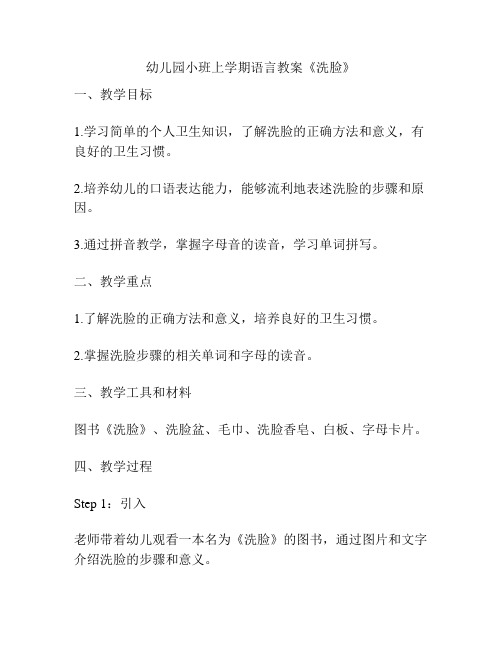 幼儿园小班上学期语言教案《洗脸》

一、教学目标

1.学习简单的个人卫生知识，了解洗脸的正确方法和意义，有良好的卫生习惯。

2.培养幼儿的口语表达能力，能够流利地表述洗脸的步骤和原因。

3.通过拼音教学，掌握字母音的读音，学习单词拼写。

二、教学重点

1.了解洗脸的正确方法和意义，培养良好的卫生习惯。

2.掌握洗脸步骤的相关单词和字母的读音。

三、教学工具和材料

图书《洗脸》、洗脸盆、毛巾、洗脸香皂、白板、字母卡片。

四、教学过程

Step 1：引入

老师带着幼儿观看一本名为《洗脸》的图书，通过图片和文字介绍洗脸的步骤和意义。